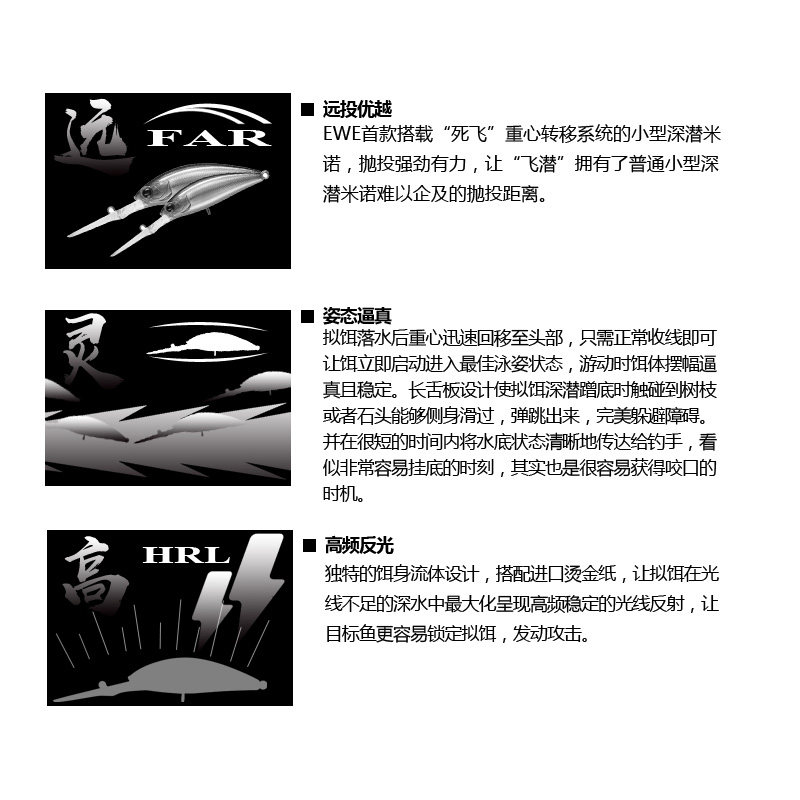 远 FAR

■ 远投优越
EWE首款搭载“死飞”重心转移系统的小型深潜米诺，抛投强劲有力，让“飞潜”拥有了普通小型深潜米诺难以企及的抛投距离。

灵

■ 姿态逼真
拟饵落水后重心迅速回移至头部，只需正常收线即可让饵立即启动进入最佳泳姿状态，游动时饵体摆幅逼真且稳定。长舌板设计使拟饵深潜蹭底时触碰到树枝或者石头能够侧身滑过，弹跳出来，完美躲避障碍。并在很短的时间内将水底状态清晰地传达给钓手，看似非常容易挂底的时刻，其实也是很容易获得咬口的时机。

高 HRL

■ 高频反光
独特的饵身流体设计，搭配进口烫金纸，让拟饵在光线不足的深水中最大化呈现高频稳定的光线反射，让目标鱼更容易锁定拟饵，发动攻击。